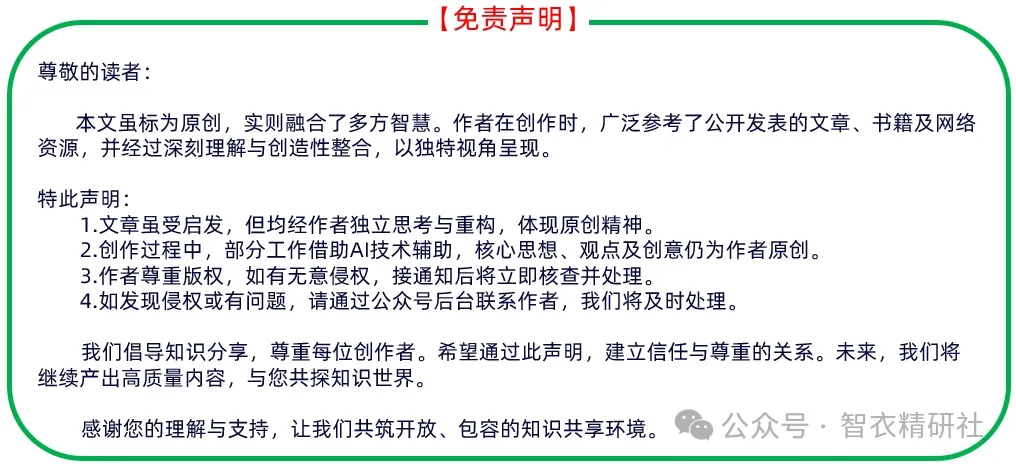 【免责声明】

尊敬的读者：

本文虽标为原创，实则融合了多方智慧。作者在创作时，广泛参考了公开发表的文章、书籍及网络资源，并经过深刻理解与创造性整合，以独特视角呈现。

特此声明：
1.文章虽受启发，但均经作者独立思考与重构，体现原创精神。
2.创作过程中，部分工作借助AI技术辅助，核心思想、观点及创意仍为作者原创。
3.作者尊重版权，如有无意侵权，接通知后将立即核查并处理。
4.如发现侵权或有问题，请通过公众号后台联系作者，我们将及时处理。

我们倡导知识分享，尊重每位创作者。希望通过此声明，建立信任与尊重的关系。未来，我们将继续产出高质量内容，与您共探知识世界。

感谢您的理解与支持，让我们共筑开放、包容的知识共享环境。

公众号 · 智衣精研社